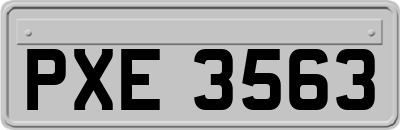 PXE 3563